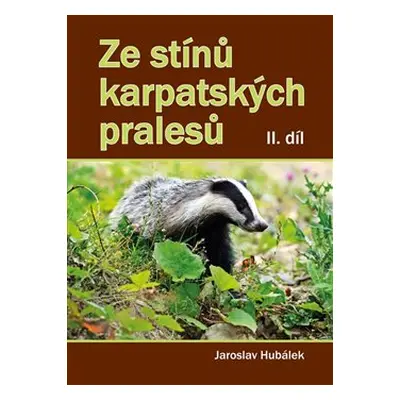 Ze stínů karpatských pralesů

II. díl

Jaroslav Hubálek